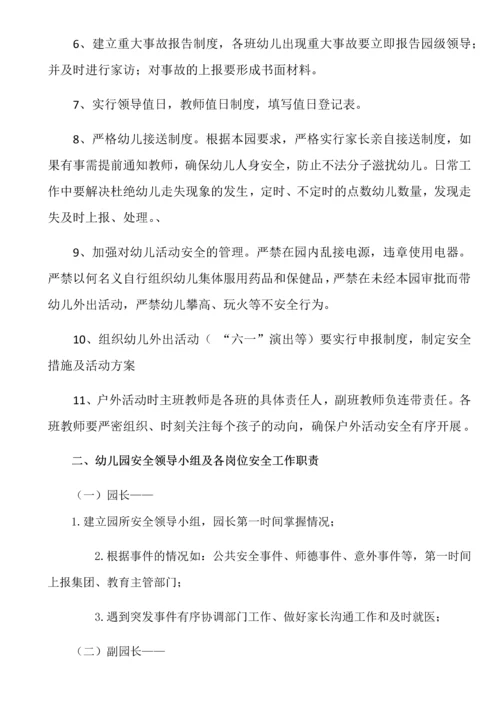 6、建立重大事故报告制度，各班幼儿出现重大事故要立即报告园级领导；并及时进行家访；对事故的上报要形成书面材料。

7、实行领导值日，教师值日制度，填写值日登记表。

8、严格幼儿接送制度。根据本园要求，严格实行家长亲自接送制度，如果有事需提前通知教师，确保幼儿人身安全，防止不法分子滋扰幼儿。日常工作中要解决杜绝幼儿走失现象的发生，定时、不定时的点数幼儿数量，发现走失及时上报、处理。、

9、加强对幼儿活动安全的管理。严禁在园内乱接电源，违章使用电器。严禁以何名义自行组织幼儿集体服用药品和保健品，严禁在未经本园审批而带幼儿外出活动，严禁幼儿攀高、玩火等不安全行为。

10、组织幼儿外出活动（“六一”演出等）要实行申报制度，制定安全措施及活动方案

11、户外活动时主班教师是各班的具体责任人，副班教师负连带责任。各班教师要严密组织、时刻关注每个孩子的动向，确保户外活动安全有序开展。

二、幼儿园安全领导小组及各岗位安全工作职责

（一）园长——

1. 建立园所安全领导小组，园长第一时间掌握情况；

2. 根据事件的情况如：公共安全事件、师德事件、意外事件等，第一时间上报集团、教育主管部门；

3. 遇到突发事件有序协调部门工作、做好家长沟通工作和及时就医；

（二）副园长——